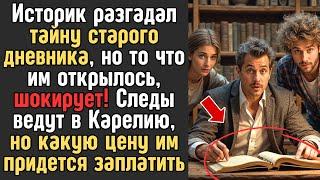 Историк разгадал тайну старого дневника, но то что им открылось, шокирует! Следы ведут в Карелию, но какую цену им придется заплатить